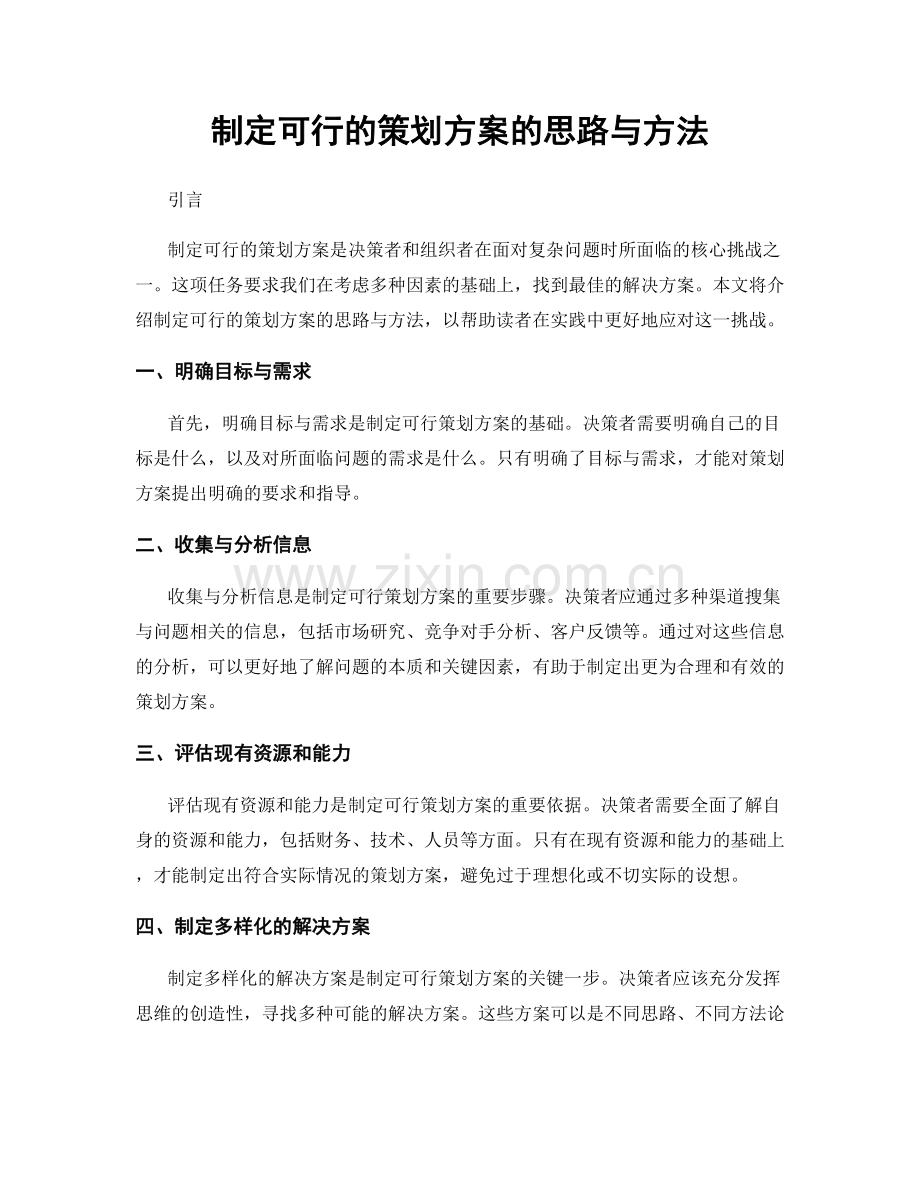 制定可行的策划方案的思路与方法

引言

制定可行的策划方案是决策者和组织者在面对复杂问题时所面临的核心挑战之一。这项任务要求我们在考虑多种因素的基础上，找到最佳的解决方案。本文将介绍制定可行的策划方案的思路与方法，以帮助读者在实践中更好地应对这一挑战。

一、明确目标与需求

首先，明确目标与需求是制定可行策划方案的基础。决策者需要明确自己的目标是什么，以及对所面临问题的需求是什么。只有明确了目标与需求，才能对策划方案提出明确的要求和指导。

二、收集与分析信息

收集与分析信息是制定可行策划方案的重要步骤。决策者应通过多种渠道搜集与问题相关的信息，包括市场研究、竞争对手分析、客户反馈等。通过对这些信息的分析，可以更好地了解问题的本质和关键因素，有助于制定出更为合理和有效的策划方案。

三、评估现有资源和能力

评估现有资源和能力是制定可行策划方案的重要依据。决策者需要全面了解自身的资源和能力，包括财务、技术、人员等方面。只有在现有资源和能力的基础上，才能制定出符合实际情况的策划方案，避免过于理想化或不切实际的设想。

四、制定多样化的解决方案

制定多样化的解决方案是制定可行策划方案的关键一步。决策者应该充分发挥思维的创造性，寻找多种可能的解决方案。这些方案可以是不同思路、不同方法论

www.zixin.com.cn